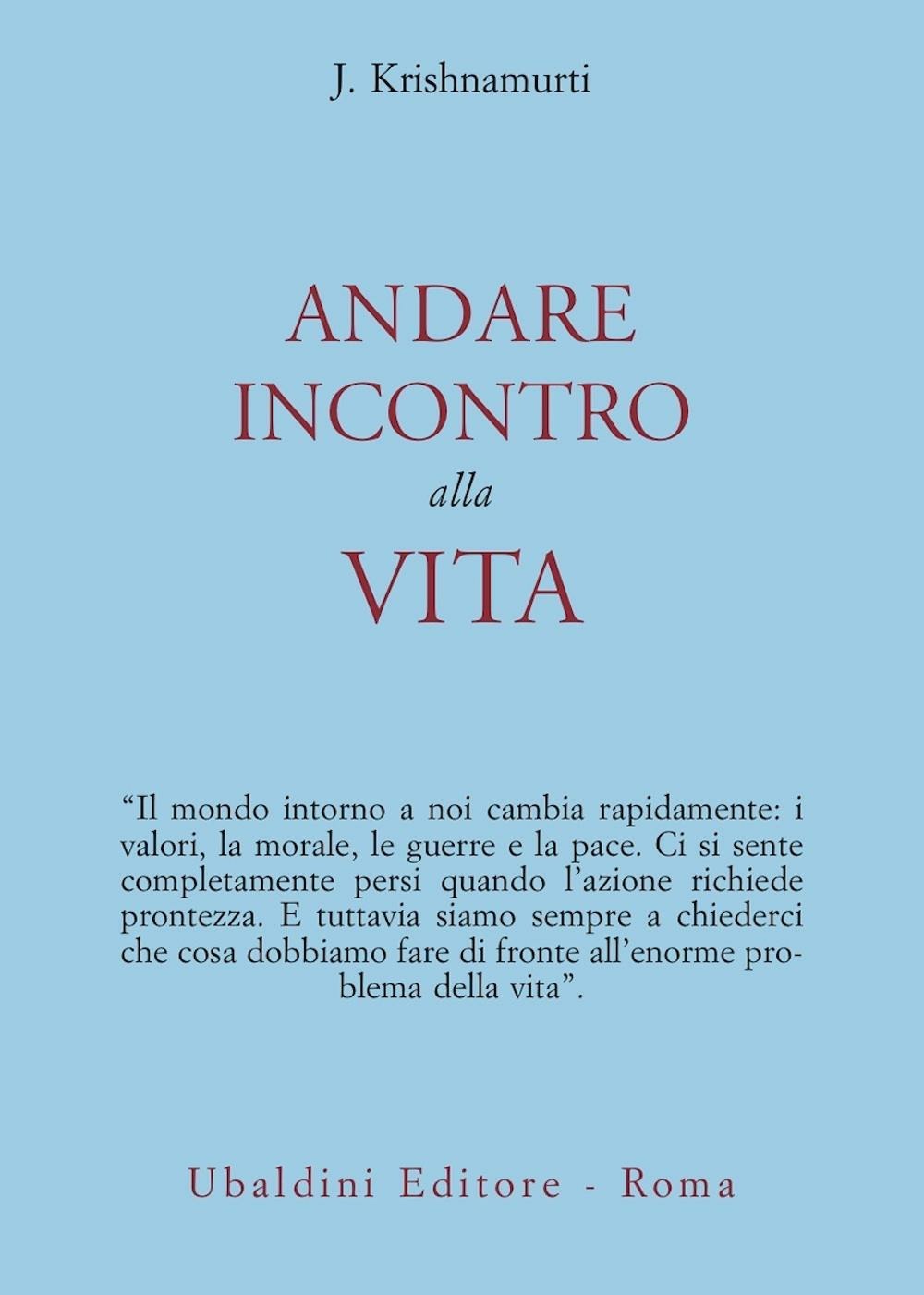 J. Krishnamurti

ANDARE
INCONTRO
alla
VITA

"Il mondo intorno a noi cambia rapidamente: i valori, la morale, le guerre e la pace. Ci si sente completamente persi quando l'azione richiede prontezza. E tuttavia siamo sempre a chiederci che cosa dobbiamo fare di fronte all'enorme problema della vita".

Ubaldini Editore - Roma